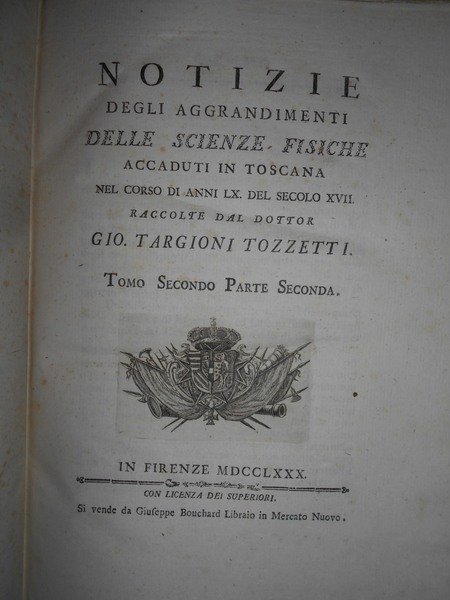 NOTIZIE
DEGLI AGGRANDIMENTI
DELLE SCIENZE FISICHE
ACCADUTI IN TOSCANA
NEL CORSO DI ANNI LX. DEL SECOLO XVII.
RACCOLTE DAL DOTTOR
GIO. TARGIONI TOZZETTI.

TOMO SECONDO PARTE SECONDA.

IN FIRENZE MDCCLXXX.
CON LICENZA DEI SUPERIORI.
Si vende da Giuseppe Bouchard Libraio in Mercato Nuovo.